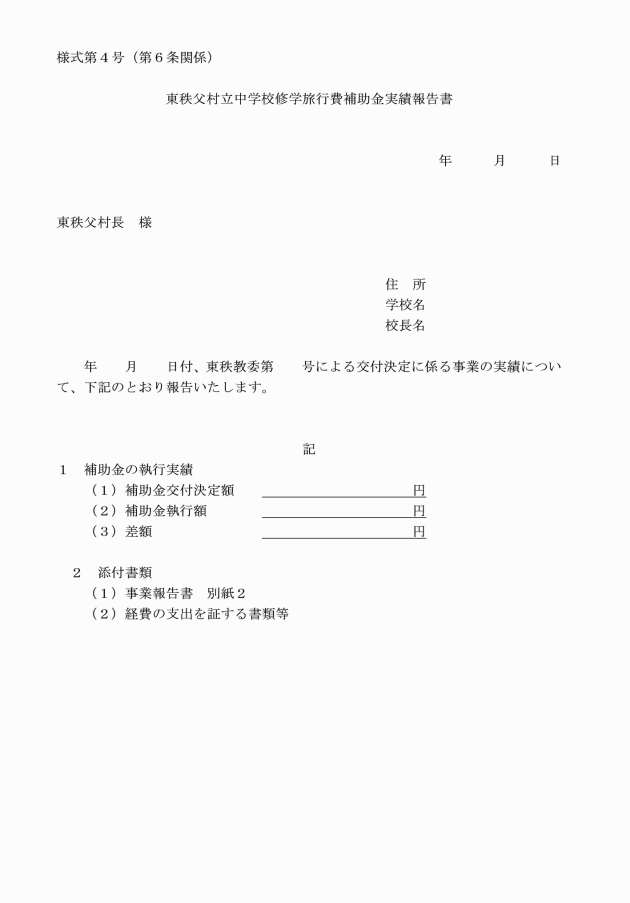 様式第４号（第６条関係）

東秩父村立中学校修学旅行費補助金実績報告書

年　　月　　日

東秩父村長　様

住　所
学校名
校長名

年　　月　　日付、東秩教委第　　号による交付決定に係る事業の実績について、下記のとおり報告いたします。

記

１　補助金の執行実績
（１）補助金交付決定額　　　　　　　　円
（２）補助金執行額　　　　　　　　　　円
（３）差額　　　　　　　　　　　　　　円

２　添付書類
（１）事業報告書　別紙２
（２）経費の支出を証する書類等